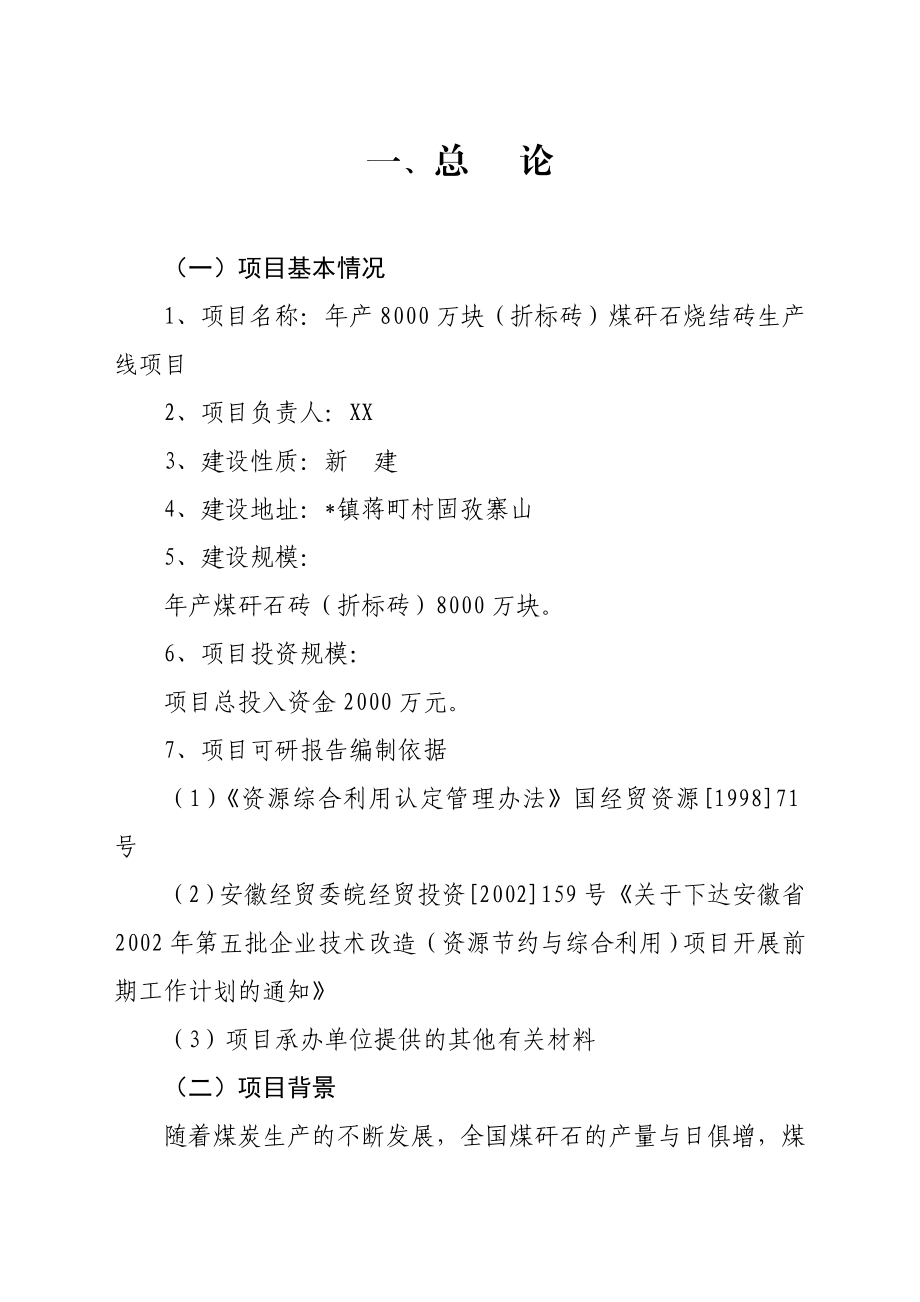 一、总　论

（一）项目基本情况

1、项目名称：年产 8000 万块（折标砖）煤矸石烧结砖生产线项目

2、项目负责人：XX

3、建设性质：新　建

4、建设地址：*镇蒋町村固孜寨山

5、建设规模：

年产煤矸石砖（折标砖）8000 万块。

6、项目投资规模：

项目总投入资金 2000 万元。

7、项目可研报告编制依据

（1）《资源综合利用认定管理办法》国经贸资源[1998]71号

（2）安徽经贸委皖经贸投资[2002]159 号《关于下达安徽省2002 年第五批企业技术改造（资源节约与综合利用）项目开展前期工作计划的通知》

（3）项目承办单位提供的其他有关材料

（二）项目背景

随着煤炭生产的不断发展，全国煤矸石的产量与日俱增，煤